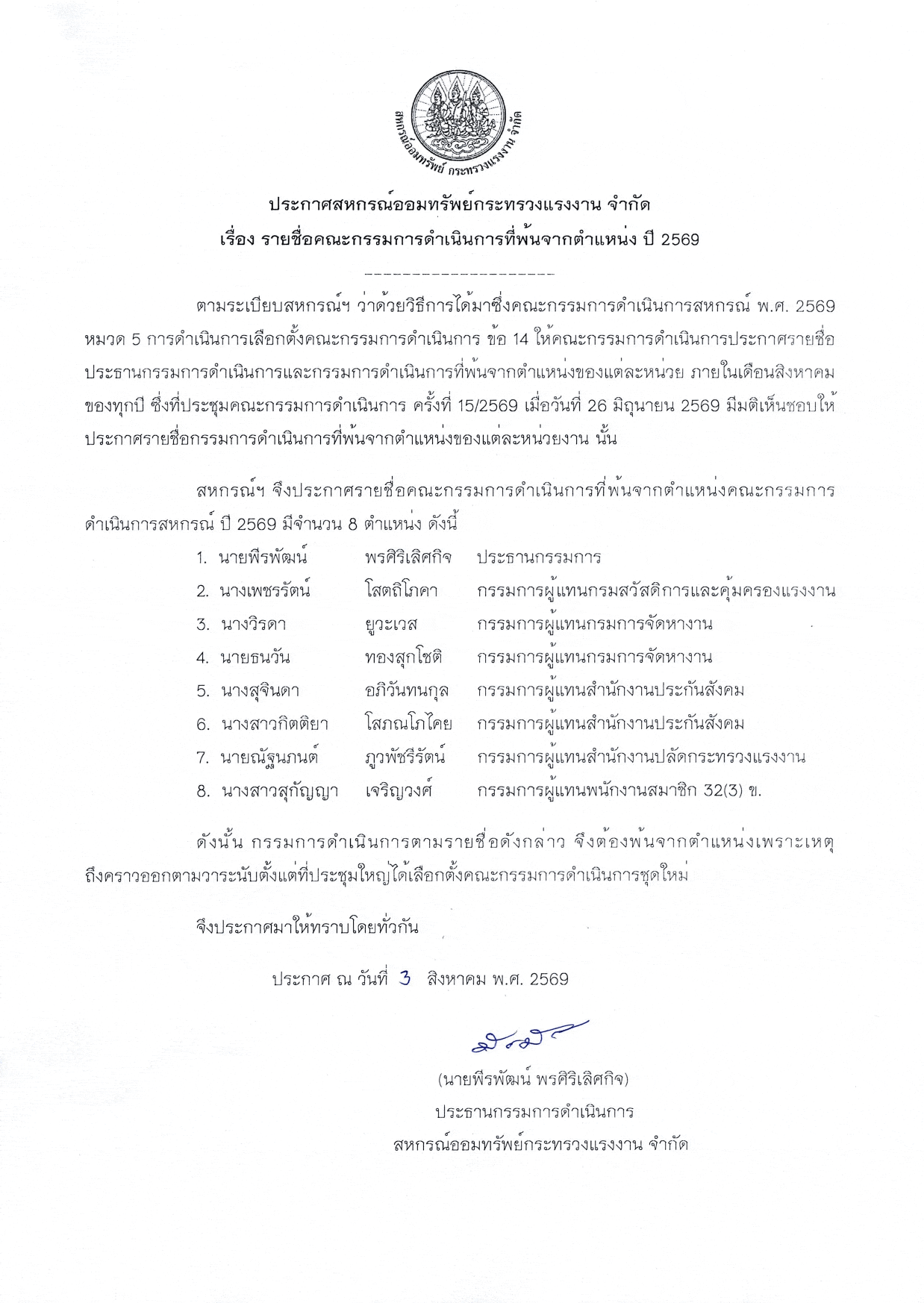 สหกรณ์ออมทรัพย์ กระทรวงแรงงาน จำกัด

ประกาศสหกรณ์ออมทรัพย์กระทรวงแรงงาน จำกัด
เรื่อง รายชื่อคณะกรรมการดำเนินการที่พ้นจากตำแหน่ง ปี 2569

---------------------

ตามระเบียบสหกรณ์ฯ ว่าด้วยวิธีการได้มาซึ่งคณะกรรมการดำเนินการสหกรณ์ พ.ศ. 2569 หมวด 5 การดำเนินการเลือกตั้งคณะกรรมการดำเนินการ ข้อ 14 ให้คณะกรรมการดำเนินการประกาศรายชื่อประธานกรรมการดำเนินการและกรรมการดำเนินการที่พ้นจากตำแหน่งของแต่ละหน่วย ภายในเดือนสิงหาคมของทุกปี ซึ่งที่ประชุมคณะกรรมการดำเนินการ ครั้งที่ 15/2569 เมื่อวันที่ 26 มิถุนายน 2569 มีมติเห็นชอบให้ประกาศรายชื่อกรรมการดำเนินการที่พ้นจากตำแหน่งของแต่ละหน่วยงาน นั้น

สหกรณ์ฯ จึงประกาศรายชื่อคณะกรรมการดำเนินการที่พ้นจากตำแหน่งคณะกรรมการดำเนินการสหกรณ์ ปี 2569 มีจำนวน 8 ตำแหน่ง ดังนี้

1. นายพีรพัฒน์ พรศิริเลิศกิจ ประธานกรรมการ
2. นางเพชรรัตน์ โสตถิโภคา กรรมการผู้แทนกรมสวัสดิการและคุ้มครองแรงงาน
3. นางวิรดา ยูวะเวส กรรมการผู้แทนกรมการจัดหางาน
4. นายธนวัน ทองสุกโชติ กรรมการผู้แทนกรมการจัดหางาน
5. นางสุจินดา อภิวันทนกุล กรรมการผู้แทนสำนักงานประกันสังคม
6. นางสาวกิตติยา โสภณโภไคย กรรมการผู้แทนสำนักงานประกันสังคม
7. นายณัฐนภนต์ ภูวพัชรีรัตน์ กรรมการผู้แทนสำนักงานปลัดกระทรวงแรงงาน
8. นางสาวสุกัญญา เจริญวงศ์ กรรมการผู้แทนพนักงานสมาชิก 32(3) ข.

ดังนั้น กรรมการดำเนินการตามรายชื่อดังกล่าว จึงต้องพ้นจากตำแหน่งเพราะเหตุถึงคราวออกตามวาระนับตั้งแต่ที่ประชุมใหญ่ได้เลือกตั้งคณะกรรมการดำเนินการชุดใหม่

จึงประกาศมาให้ทราบโดยทั่วกัน

ประกาศ ณ วันที่ 3 สิงหาคม พ.ศ. 2569

(นายพีรพัฒน์ พรศิริเลิศกิจ)
ประธานกรรมการดำเนินการ
สหกรณ์ออมทรัพย์กระทรวงแรงงาน จำกัด